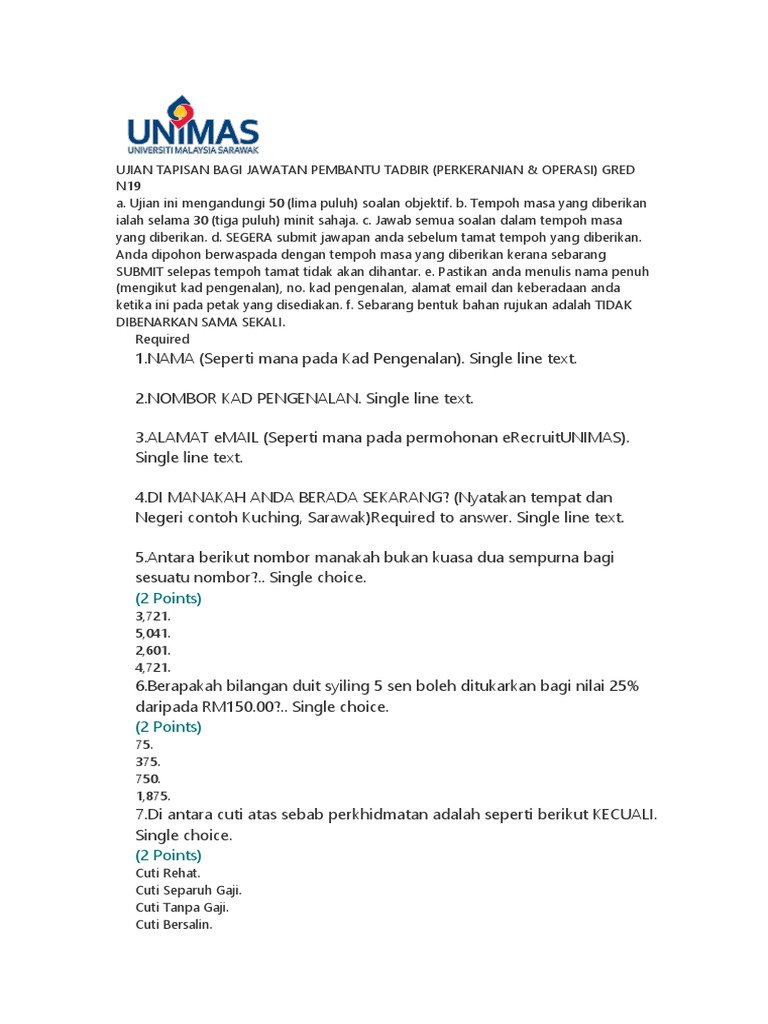 UNIMAS
UNIVERSITI MALAYSIA SARAWAK

UJIAN TAPISAN BAGI JAWATAN PEMBANTU TADBIR (PERKERANIAN & OPERASI) GRED N19
a. Ujian ini mengandungi 50 (lima puluh) soalan objektif. b. Tempoh masa yang diberikan ialah selama 30 (tiga puluh) minit sahaja. c. Jawab semua soalan dalam tempoh masa yang diberikan. d. SEGERA submit jawapan anda sebelum tamat tempoh yang diberikan. Anda dipohon berwaspada dengan tempoh masa yang diberikan kerana sebarang SUBMIT selepas tempoh tamat tidak akan dihantar. e. Pastikan anda menulis nama penuh (mengikut kad pengenalan), no. kad pengenalan, alamat email dan keberadaan anda ketika ini pada petak yang disediakan. f. Sebarang bentuk bahan rujukan adalah TIDAK DIBENARKAN SAMA SEKALI.
Required

1.NAMA (Seperti mana pada Kad Pengenalan). Single line text.

2.NOMBOR KAD PENGENALAN. Single line text.

3.ALAMAT eMAIL (Seperti mana pada permohonan eRecruitUNIMAS). Single line text.

4.DI MANAKAH ANDA BERADA SEKARANG? (Nyatakan tempat dan Negeri contoh Kuching, Sarawak)Required to answer. Single line text.

5.Antara berikut nombor manakah bukan kuasa dua sempurna bagi sesuatu nombor?.. Single choice.
(2 Points)
3,721.
5,041.
2,601.
4,721.
6.Berapakah bilangan duit syiling 5 sen boleh ditukarkan bagi nilai 25% daripada RM150.00?.. Single choice.
(2 Points)
75.
375.
750.
1,875.
7.Di antara cuti atas sebab perkhidmatan adalah seperti berikut KECUALI. Single choice.
(2 Points)
Cuti Rehat.
Cuti Separuh Gaji.
Cuti Tanpa Gaji.
Cuti Bersalin.